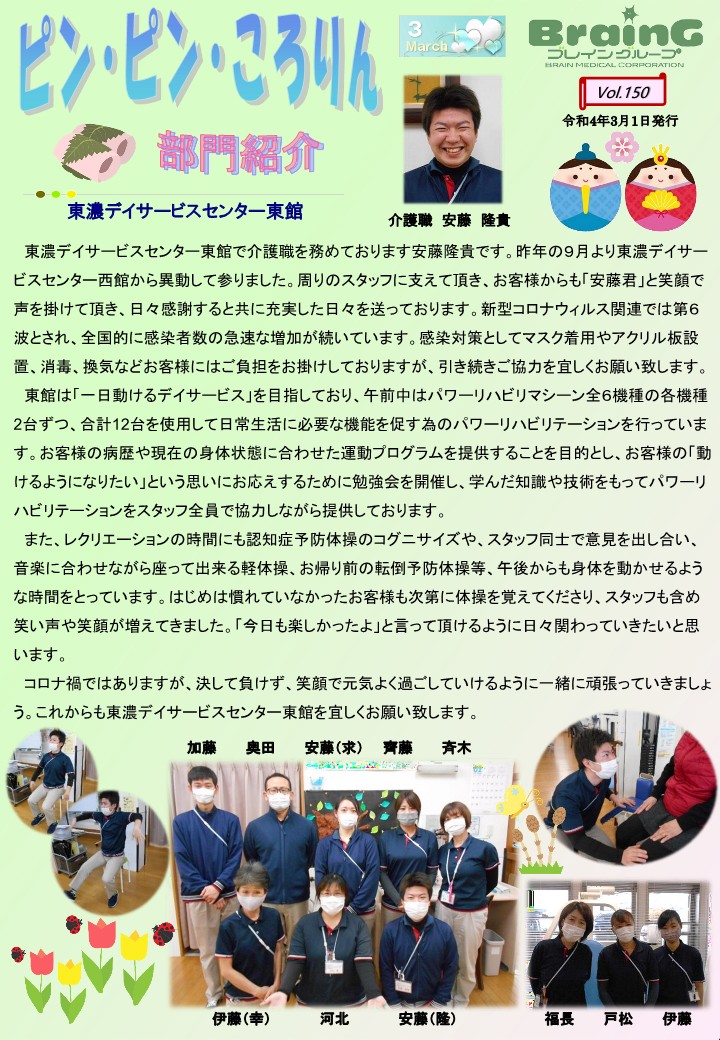 ピン・ピン・ころりん

3 March

BrainG
ブレイングループ
BRAIN MEDICAL CORPORATION

Vol.150
令和4年3月1日発行

部門紹介

東濃デイサービスセンター東館

介護職　安藤　隆貴

東濃デイサービスセンター東館で介護職を務めております安藤隆貴です。昨年の9月より東濃デイサービスセンター西館から異動して参りました。周りのスタッフに支えて頂き、お客様からも「安藤君」と笑顔で声を掛けて頂き、日々感謝すると共に充実した日々を送っております。新型コロナウィルス関連では第6波とされ、全国的に感染者数の急速な増加が続いています。感染対策としてマスク着用やアクリル板設置、消毒、換気などお客様にはご負担をお掛けしておりますが、引き続きご協力を宜しくお願い致します。

東館は「一日動けるデイサービス」を目指しており、午前中はパワーリハビリマシーン全6機種の各機種2台ずつ、合計12台を使用して日常生活に必要な機能を促す為のパワーリハビリテーションを行っています。お客様の病歴や現在の身体状態に合わせた運動プログラムを提供することを目的とし、お客様の「動けるようになりたい」という思いにお応えするために勉強会を開催し、学んだ知識や技術をもってパワーリハビリテーションをスタッフ全員で協力しながら提供しております。

また、レクリエーションの時間にも認知症予防体操のコグニサイズや、スタッフ同士で意見を出し合い、音楽に合わせながら座って出来る軽体操、お帰り前の転倒予防体操等、午後からも身体を動かせるような時間をとっています。はじめは慣れていなかったお客様も次第に体操を覚えてくださり、スタッフも含め笑い声や笑顔が増えてきました。「今日も楽しかったよ」と言って頂けるように日々関わっていきたいと思います。

コロナ禍ではありますが、決して負けず、笑顔で元気よく過ごしていけるように一緒に頑張っていきましょう。これからも東濃デイサービスセンター東館を宜しくお願い致します。

加藤　奥田　安藤（求）　齊藤　斉木

伊藤（幸）　河北　安藤（隆）

福長　戸松　伊藤